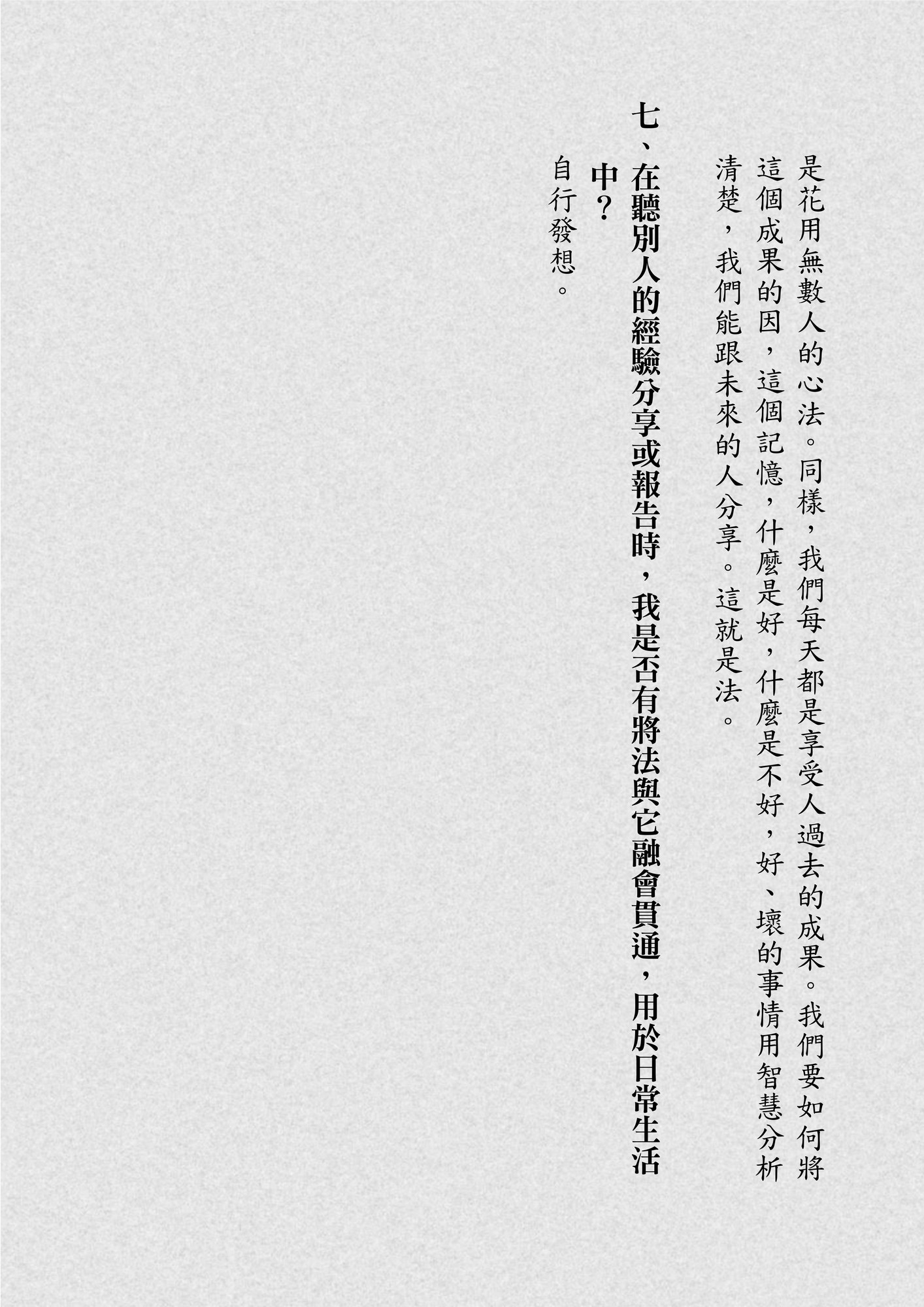 是花用無數人的心法。同樣，我們每天都是享受人過去的成果。我們要如何將這個成果的因，這個記憶，什麼是好，什麼是不好，好、壞的事情用智慧分析清楚，我們能跟未來的人分享。這就是法。

七、在聽別人的經驗分享或報告時，我是否有將法與它融會貫通，用於日常生活中？

自行發想。